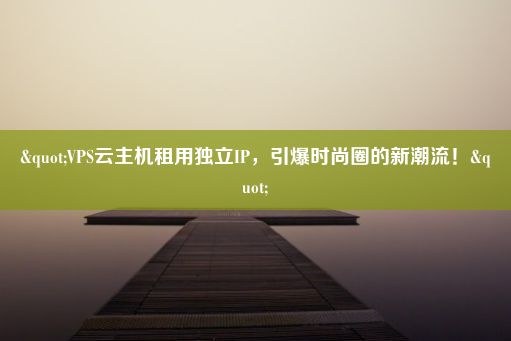 &quot;VPS云主机租用独立IP，引爆时尚圈的新潮流！&quot;